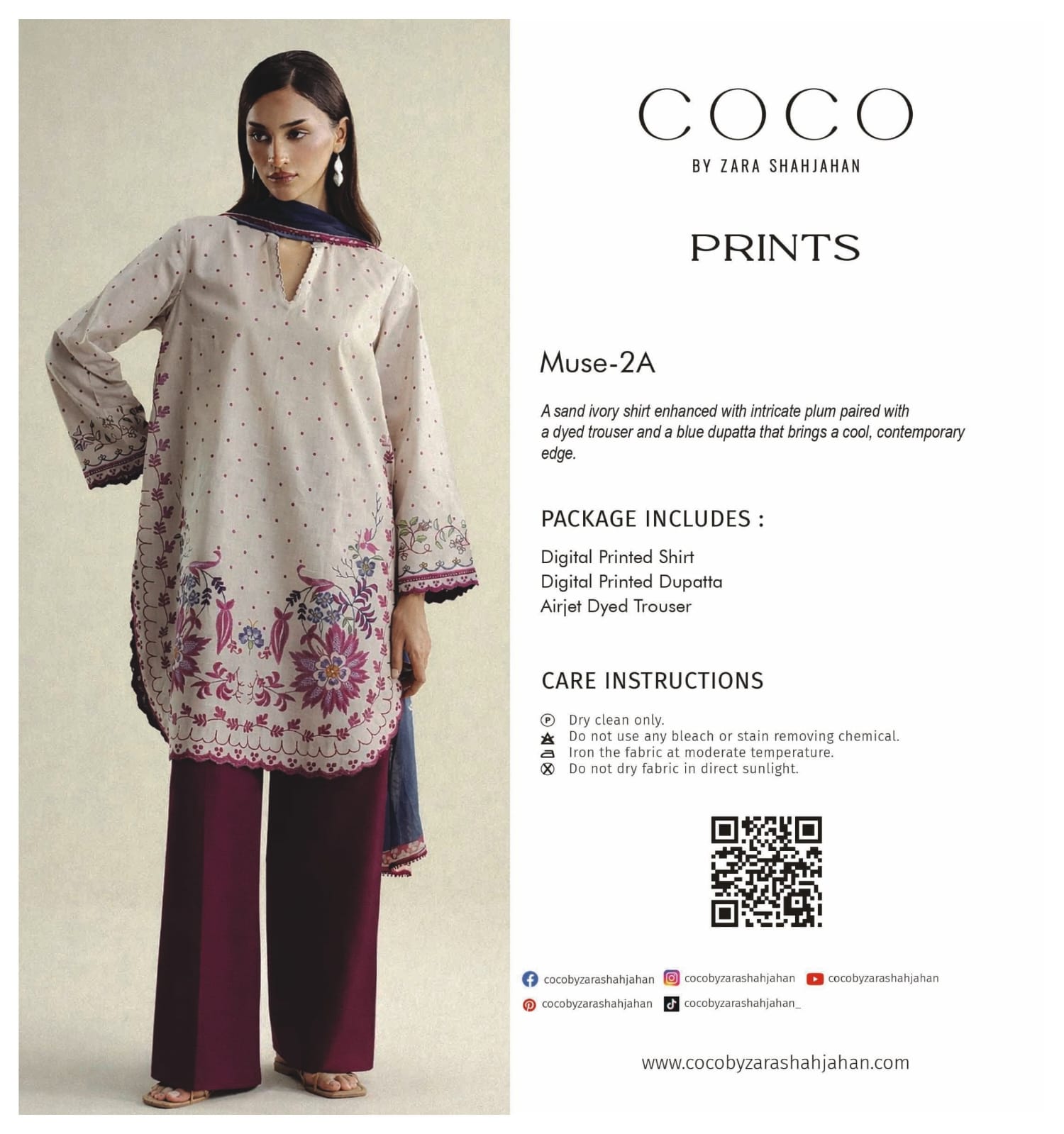 COCO
BY ZARA SHAHJAHAN

PRINTS

Muse-2A

A sand ivory shirt enhanced with intricate plum paired with a dyed trouser and a blue dupatta that brings a cool, contemporary edge.

PACKAGE INCLUDES :

Digital Printed Shirt
Digital Printed Dupatta
Airjet Dyed Trouser

CARE INSTRUCTIONS

Dry clean only.
Do not use any bleach or stain removing chemical.
Iron the fabric at moderate temperature.
Do not dry fabric in direct sunlight.

cocobyzarashahjahan cocobyzarashahjahan cocobyzarashahjahan
cocobyzarashahjahan cocobyzarashahjahan_

www.cocobyzarashahjahan.com